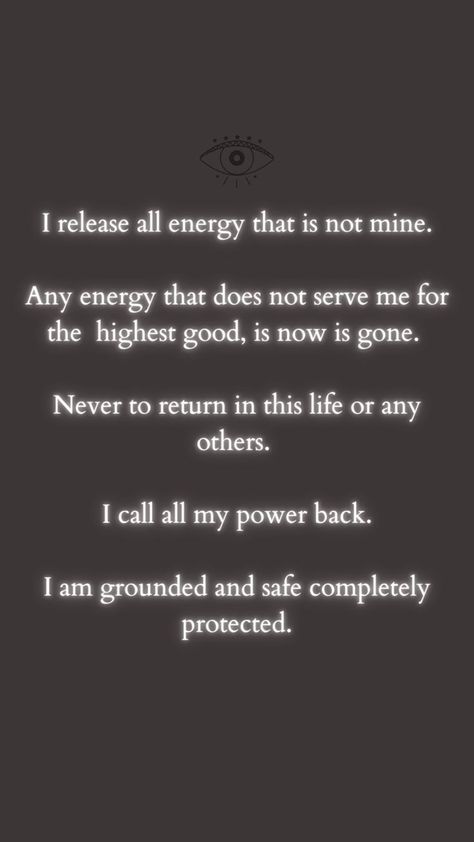 I release all energy that is not mine.

Any energy that does not serve me for the highest good, is now is gone.

Never to return in this life or any others.

I call all my power back.

I am grounded and safe completely protected.